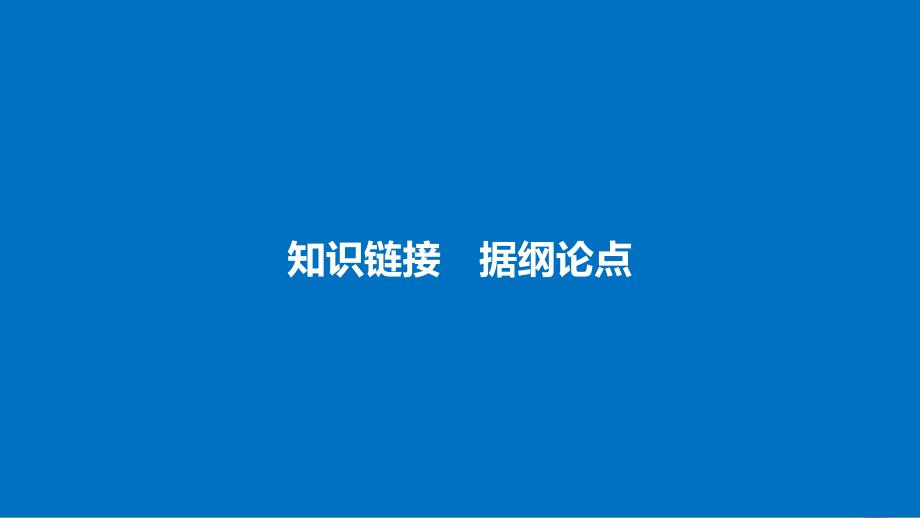 知识链接　据纲论点